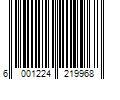 6 001224 219968